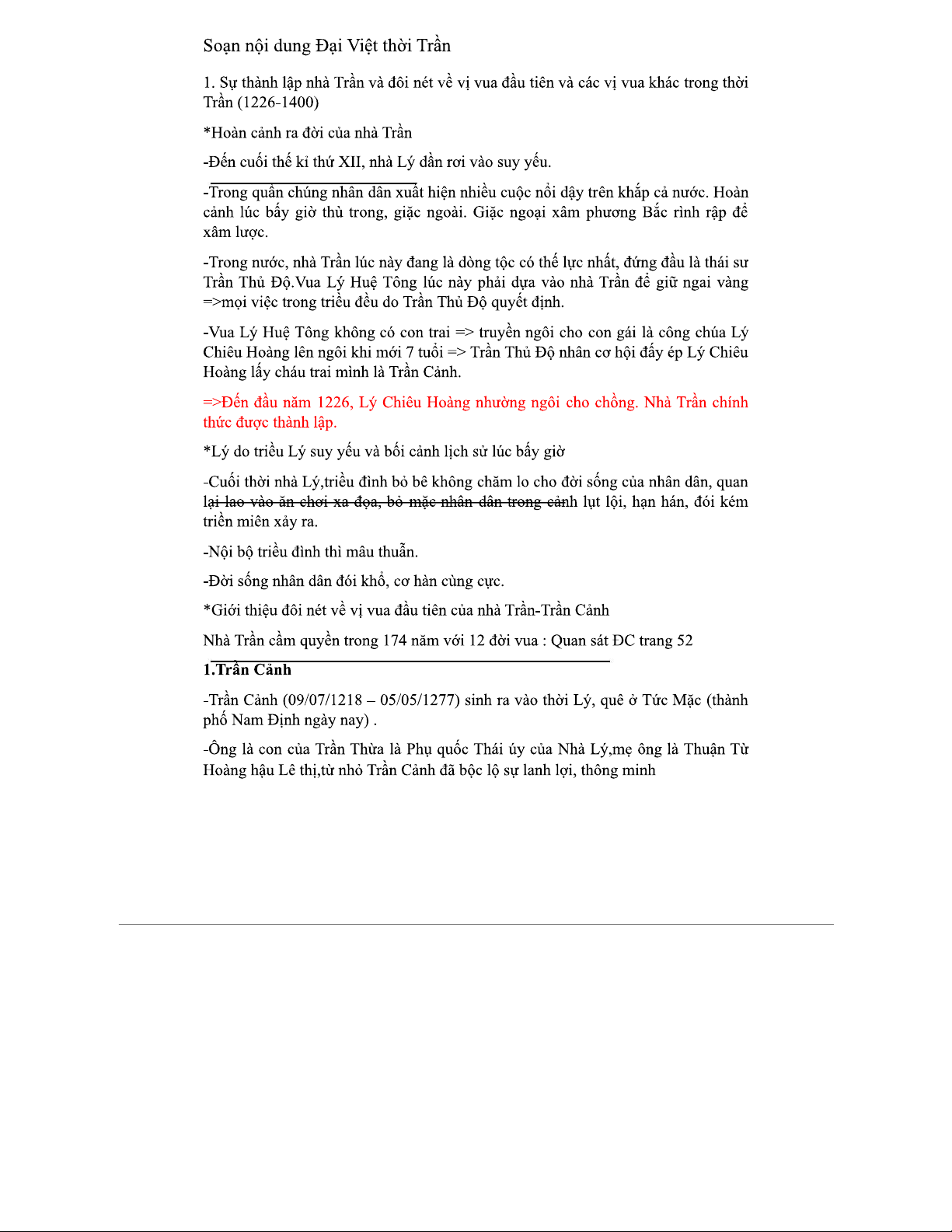 Soạn nội dung Đại Việt thời Trần

1. Sự thành lập nhà Trần và đôi nét về vị vua đầu tiên và các vị vua khác trong thời Trần (1226-1400)

*Hoàn cảnh ra đời của nhà Trần

-Đến cuối thế kỉ thứ XII, nhà Lý dần rơi vào suy yếu.

-Trong quần chúng nhân dân xuất hiện nhiều cuộc nổi dậy trên khắp cả nước. Hoàn cảnh lúc bấy giờ thù trong, giặc ngoài. Giặc ngoại xâm phương Bắc rình rập để xâm lược.

-Trong nước, nhà Trần lúc này đang là dòng tộc có thế lực nhất, đứng đầu là thái sư Trần Thủ Độ.Vua Lý Huệ Tông lúc này phải dựa vào nhà Trần để giữ ngai vàng =>mọi việc trong triều đều do Trần Thủ Độ quyết định.

-Vua Lý Huệ Tông không có con trai => truyền ngôi cho con gái là công chúa Lý Chiêu Hoàng lên ngôi khi mới 7 tuổi => Trần Thủ Độ nhân cơ hội đấy ép Lý Chiêu Hoàng lấy cháu trai mình là Trần Cảnh.

=>Đến đầu năm 1226, Lý Chiêu Hoàng nhường ngôi cho chồng. Nhà Trần chính thức được thành lập.

*Lý do triều Lý suy yếu và bối cảnh lịch sử lúc bấy giờ

-Cuối thời nhà Lý,triều đình bỏ bê không chăm lo cho đời sống của nhân dân, quan lại lao vào ăn chơi xa đọa, bỏ mặc nhân dân trong cảnh lụt lội, hạn hán, đói kém triền miên xảy ra.

-Nội bộ triều đình thì mâu thuẫn.

-Đời sống nhân dân đói khổ, cơ hàn cùng cực.

*Giới thiệu đôi nét về vị vua đầu tiên của nhà Trần-Trần Cảnh

Nhà Trần cầm quyền trong 174 năm với 12 đời vua : Quan sát ĐC trang 52

1.Trần Cảnh

-Trần Cảnh (09/07/1218 – 05/05/1277) sinh ra vào thời Lý, quê ở Tức Mặc (thành phố Nam Định ngày nay) .

-Ông là con của Trần Thừa là Phụ quốc Thái úy của Nhà Lý,mẹ ông là Thuận Từ Hoàng hậu Lê thị,từ nhỏ Trần Cảnh đã bộc lộ sự lanh lợi, thông minh